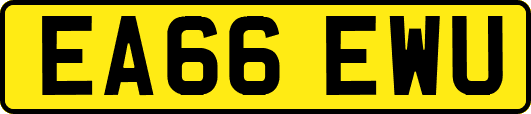 EA66 EWU